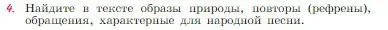 4. Найдите в тексте образы природы, повторы (рефрены), обращения, характерные для народной песни.